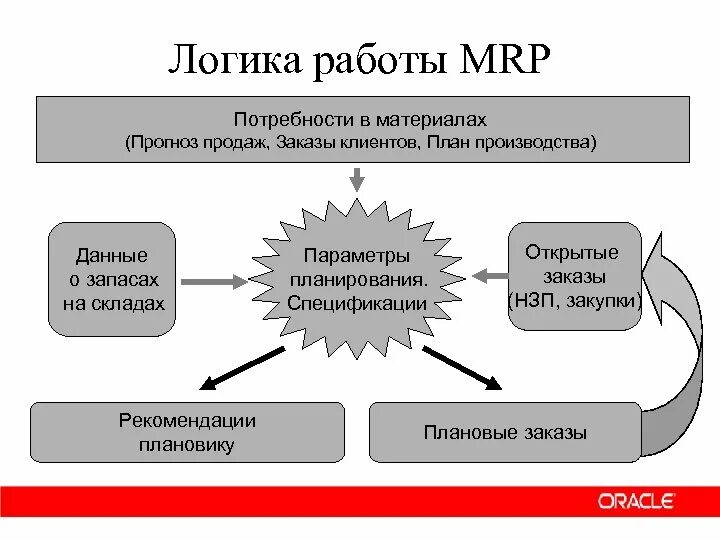 Логика работы MRP

Потребности в материалах
(Прогноз продаж, Заказы клиентов, План производства)

Данные о запасах на складах

Параметры планирования. Спецификации

Открытые заказы (НЗП, закупки)

Рекомендации плановику

Плановые заказы

ORACLE